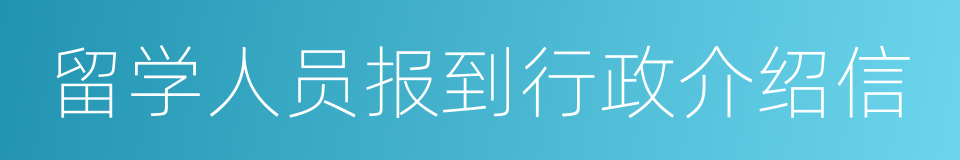 留学人员报到行政介绍信